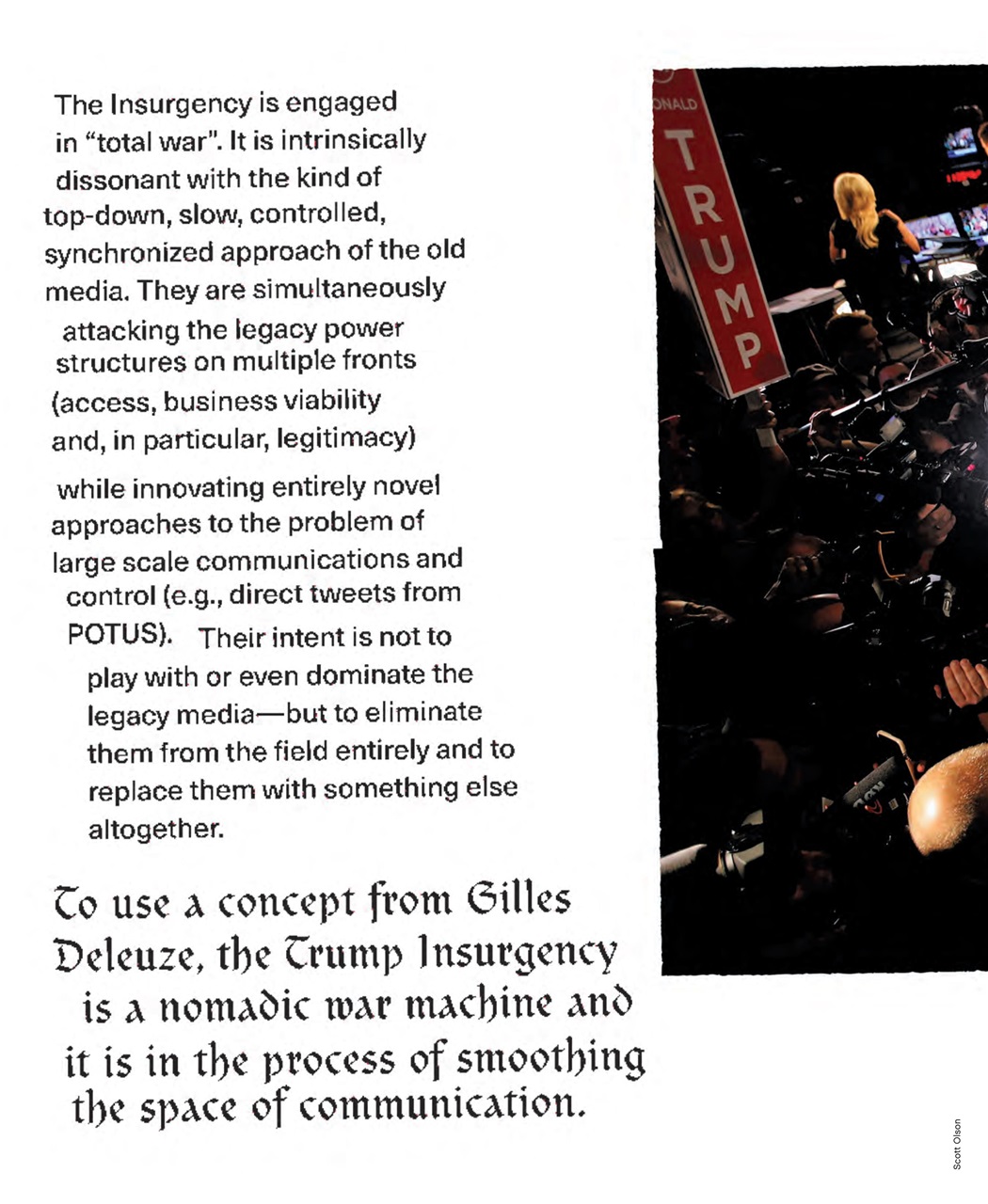 The Insurgency is engaged in "total war". It is intrinsically dissonant with the kind of top-down, slow, controlled, synchronized approach of the old media. They are simultaneously attacking the legacy power structures on multiple fronts (access, business viability and, in particular, legitimacy) while innovating entirely novel approaches to the problem of large scale communications and control (e.g., direct tweets from POTUS). Their intent is not to play with or even dominate the legacy media—but to eliminate them from the field entirely and to replace them with something else altogether.

To use a concept from Gilles Deleuze, the Trump Insurgency is a nomadic war machine and it is in the process of smoothing the space of communication.

ONALD
TRUMP

Scott Olson